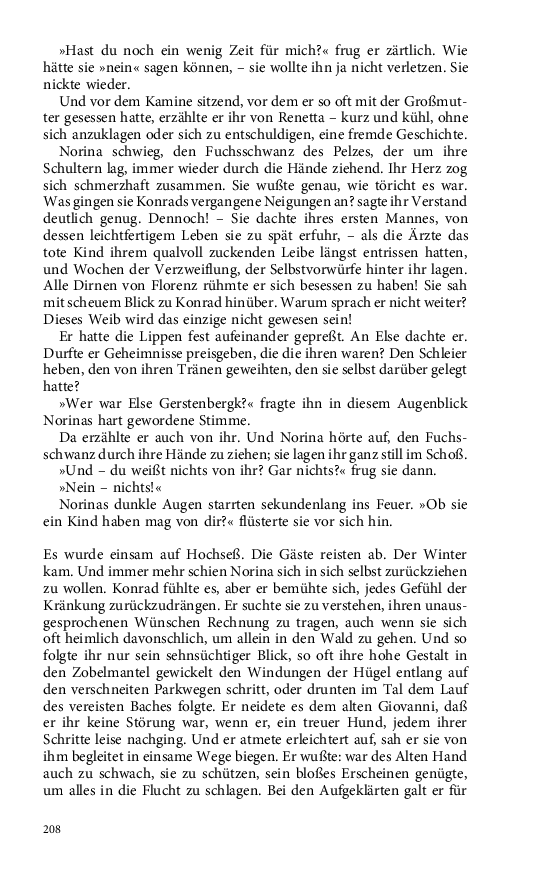 »Hast du noch ein wenig Zeit für mich?« frug er zärtlich. Wie hätte sie »nein« sagen können, – sie wollte ihn ja nicht verletzen. Sie nickte wieder.

Und vor dem Kamine sitzend, vor dem er so oft mit der Großmutter gesessen hatte, erzählte er ihr von Renetta – kurz und kühl, ohne sich anzuklagen oder sich zu entschuldigen, eine fremde Geschichte.

Norina schwieg, den Fuchsschwanz des Pelzes, der um ihre Schultern lag, immer wieder durch die Hände ziehend. Ihr Herz zog sich schmerzhaft zusammen. Sie wußte genau, wie töricht es war. Was gingen sie Konrads vergangene Neigungen an? sagte ihr Verstand deutlich genug. Dennoch! – Sie dachte ihres ersten Mannes, von dessen leichtfertigem Leben sie zu spät erfuhr, – als die Ärzte das tote Kind ihrem qualvoll zuckenden Leibe längst entrissen hatten, und Wochen der Verzweiflung, der Selbstvorwürfe hinter ihr lagen. Alle Dirnen von Florenz rühmte er sich besessen zu haben! Sie sah mit scheuem Blick zu Konrad hinüber. Warum sprach er nicht weiter? Dieses Weib wird das einzige nicht gewesen sein!

Er hatte die Lippen fest aufeinander gepreßt. An Else dachte er. Durfte er Geheimnisse preisgeben, die die ihren waren? Den Schleier heben, den von ihren Tränen geweihten, den sie selbst darüber gelegt hatte?

»Wer war Else Gerstenbergk?« fragte ihn in diesem Augenblick Norinas hart gewordene Stimme.

Da erzählte er auch von ihr. Und Norina hörte auf, den Fuchsschwanz durch ihre Hände zu ziehen; sie lagen ihr ganz still im Schoß.

»Und – du weißt nichts von ihr? Gar nichts?« frug sie dann.

»Nein – nichts!«

Norinas dunkle Augen starrten sekundenlang ins Feuer. »Ob sie ein Kind haben mag von dir?« flüsterte sie vor sich hin.

Es wurde einsam auf Hochseß. Die Gäste reisten ab. Der Winter kam. Und immer mehr schien Norina sich in sich selbst zurückziehen zu wollen. Konrad fühlte es, aber er bemühte sich, jedes Gefühl der Kränkung zurückzudrängen. Er suchte sie zu verstehen, ihren unausgesprochenen Wünschen Rechnung zu tragen, auch wenn sie sich oft heimlich davonschlich, um allein in den Wald zu gehen. Und so folgte ihr nur sein sehnsüchtiger Blick, so oft ihre hohe Gestalt in den Zobelmantel gewickelt den Windungen der Hügel entlang auf den verschneiten Parkwegen schritt, oder drunten im Tal dem Lauf des vereisten Baches folgte. Er neidete es dem alten Giovanni, daß er ihr keine Störung war, wenn er, ein treuer Hund, jedem ihrer Schritte leise nachging. Und er atmete erleichtert auf, sah er sie von ihm begleitet in einsame Wege biegen. Er wußte: war des Alten Hand auch zu schwach, sie zu schützen, sein bloßes Erscheinen genügte, um alles in die Flucht zu schlagen. Bei den Aufgeklärten galt er für

208